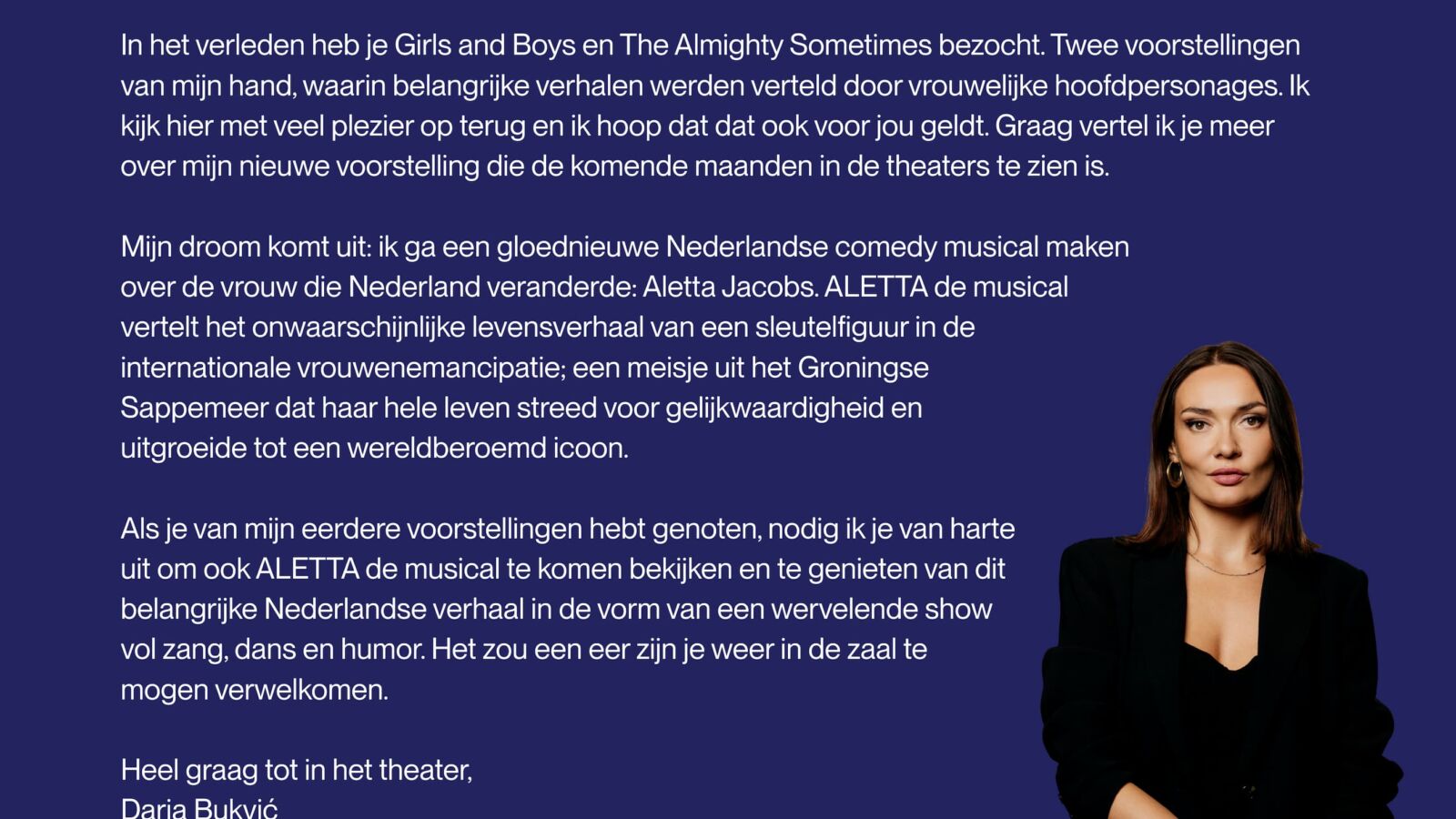 In het verleden heb je Girls and Boys en The Almighty Sometimes bezocht. Twee voorstellingen van mijn hand, waarin belangrijke verhalen werden verteld door vrouwelijke hoofdpersonages. Ik kijk hier met veel plezier op terug en ik hoop dat dat ook voor jou geldt. Graag vertel ik je meer over mijn nieuwe voorstelling die de komende maanden in de theaters te zien is.

Mijn droom komt uit: ik ga een gloednieuwe Nederlandse comedy musical maken over de vrouw die Nederland veranderde: Aletta Jacobs. ALETTA de musical vertelt het onwaarschijnlijke levensverhaal van een sleutelfiguur in de internationale vrouwenemancipatie; een meisje uit het Groningse Sappemeer dat haar hele leven streed voor gelijkwaardigheid en uitgroeide tot een wereldberoemd icoon.

Als je van mijn eerdere voorstellingen hebt genoten, nodig ik je van harte uit om ook ALETTA de musical te komen bekijken en te genieten van dit belangrijke Nederlandse verhaal in de vorm van een wervelende show vol zang, dans en humor. Het zou een eer zijn je weer in de zaal te mogen verwelkomen.

Heel graag tot in het theater,
Daria Bukvić